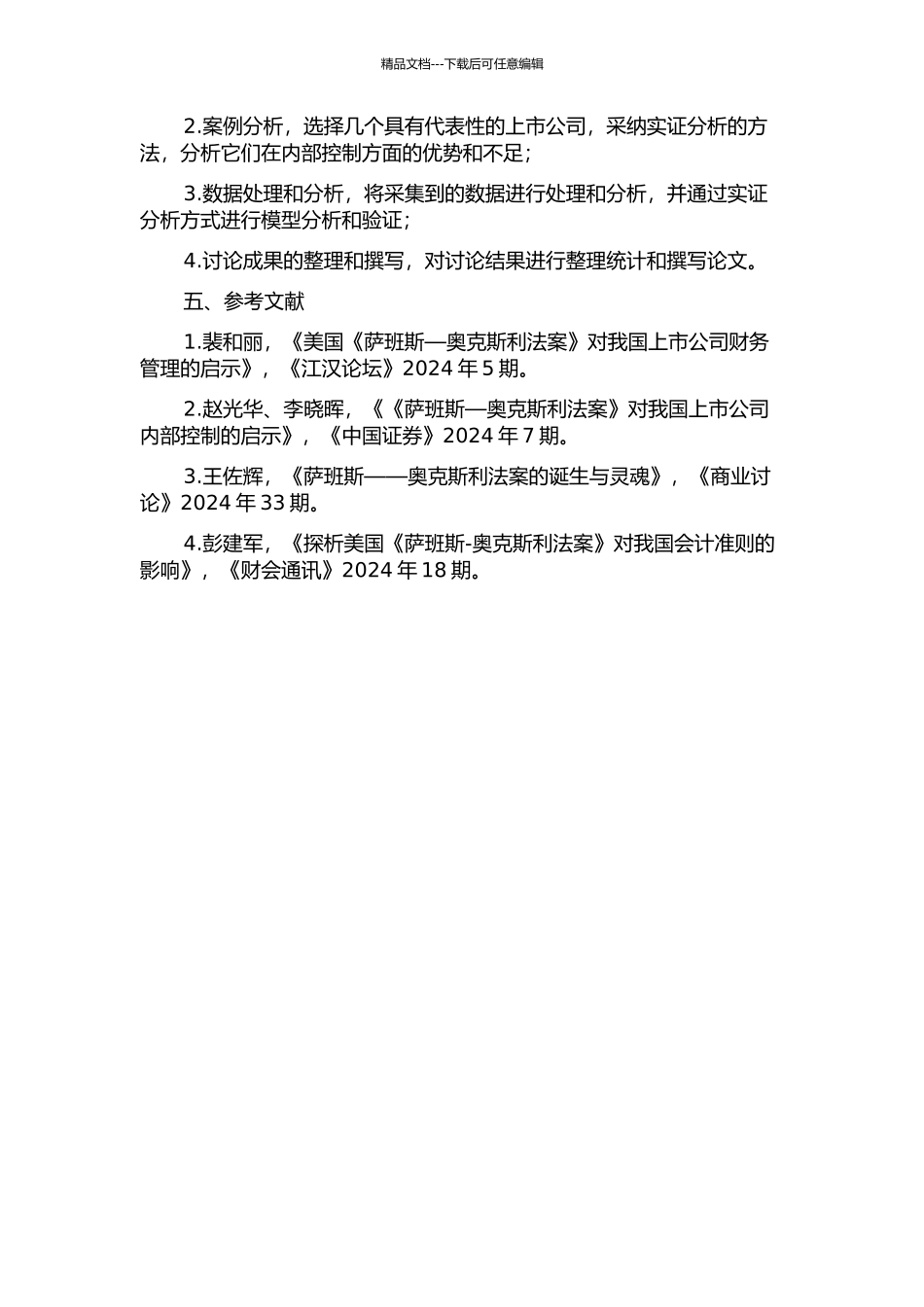 精品文档---下载后可任意编辑

2.案例分析，选择几个具有代表性的上市公司，采纳实证分析的方法，分析它们在内部控制方面的优势和不足；

3.数据处理和分析，将采集到的数据进行处理和分析，并通过实证分析方式进行模型分析和验证；

4.讨论成果的整理和撰写，对讨论结果进行整理统计和撰写论文。

五、参考文献

1.裴和丽，《美国《萨班斯—奥克斯利法案》对我国上市公司财务管理的启示》，《江汉论坛》2024 年 5 期。

2.赵光华、李晓晖，《《萨班斯—奥克斯利法案》对我国上市公司内部控制的启示》，《中国证券》2024 年 7 期。

3.王佐辉，《萨班斯——奥克斯利法案的诞生与灵魂》，《商业讨论》2024 年 33 期。

4.彭建军，《探析美国《萨班斯-奥克斯利法案》对我国会计准则的影响》，《财会通讯》2024 年 18 期。